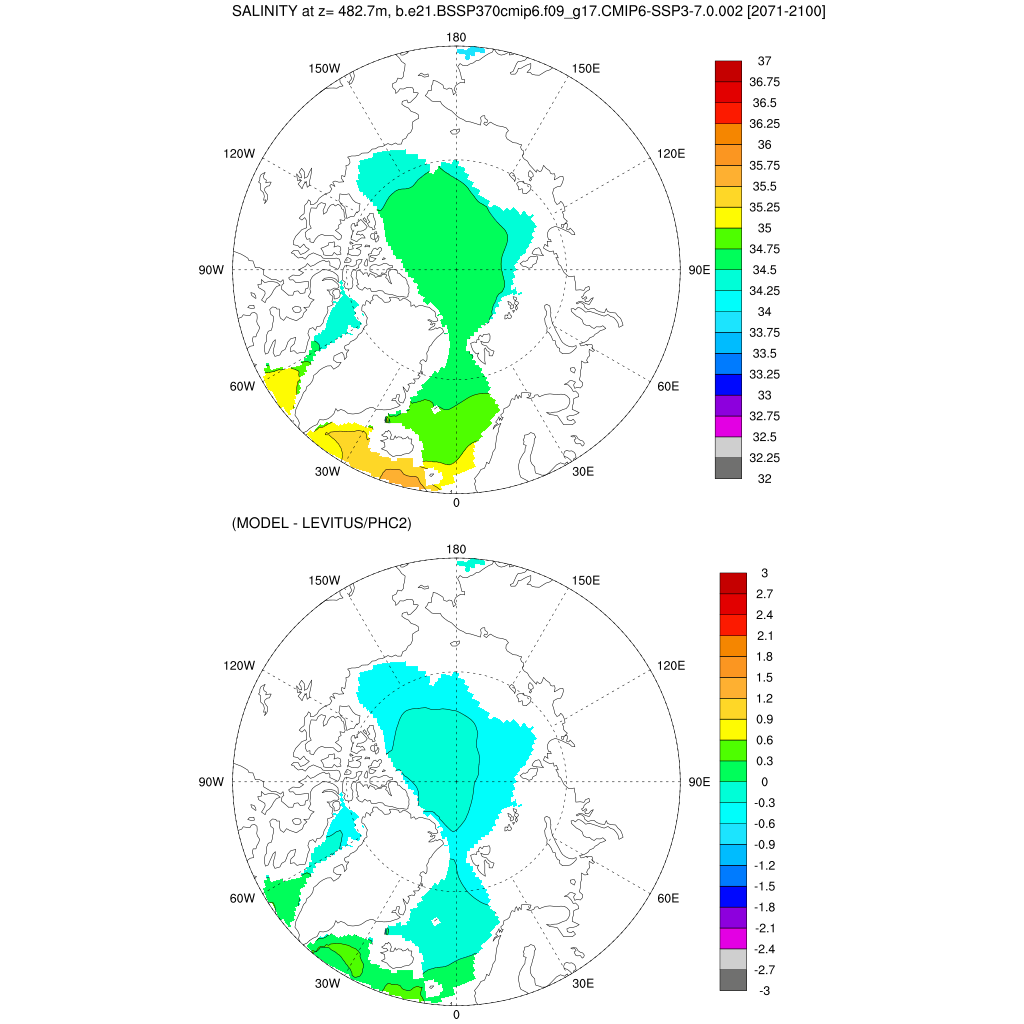 SALINITY at z= 482.7m, b.e21.BSSP370cmip6.f09_g17.CMIP6-SSP3-7.0.002 [2071-2100]

180
150W
150E
120W
120E
90W
90E
60W
60E
30W
30E
0

37
36.75
36.5
36.25
36
35.75
35.5
35.25
35
34.75
34.5
34.25
34
33.75
33.5
33.25
33
32.75
32.5
32.25
32

(MODEL - LEVITUS/PHC2)

180
150W
150E
120W
120E
90W
90E
60W
60E
30W
30E
0

3
2.7
2.4
2.1
1.8
1.5
1.2
0.9
0.6
0.3
0
-0.3
-0.6
-0.9
-1.2
-1.5
-1.8
-2.1
-2.4
-2.7
-3